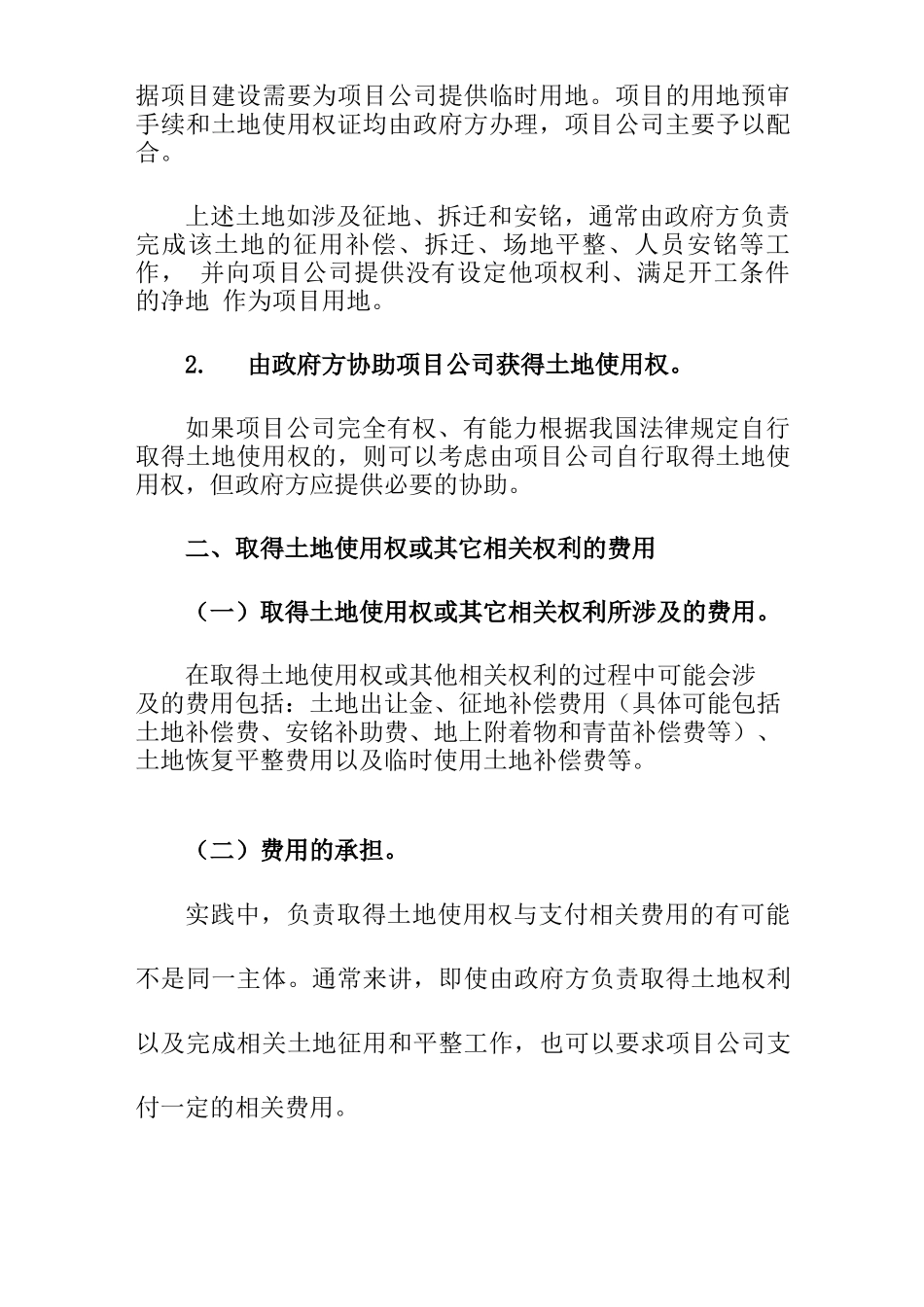 据项目建设需要为项目公司提供临时用地。项目的用地预审手续和土地使用权证均由政府方办理，项目公司主要予以配合。

上述土地如涉及征地、拆迁和安铭，通常由政府方负责完成该土地的征用补偿、拆迁、场地平整、人员安铭等工作， 并向项目公司提供没有设定他项权利、满足开工条件的净地 作为项目用地。

2. 由政府方协助项目公司获得土地使用权。

如果项目公司完全有权、有能力根据我国法律规定自行取得土地使用权的，则可以考虑由项目公司自行取得土地使用权，但政府方应提供必要的协助。

二、取得土地使用权或其它相关权利的费用

（一）取得土地使用权或其它相关权利所涉及的费用。

在取得土地使用权或其他相关权利的过程中可能会涉及的费用包括：土地出让金、征地补偿费用（具体可能包括土地补偿费、安铭补助费、地上附着物和青苗补偿费等）、土地恢复平整费用以及临时使用土地补偿费等。

（二）费用的承担。

实践中，负责取得土地使用权与支付相关费用的有可能不是同一主体。通常来讲，即使由政府方负责取得土地权利以及完成相关土地征用和平整工作，也可以要求项目公司支付一定的相关费用。